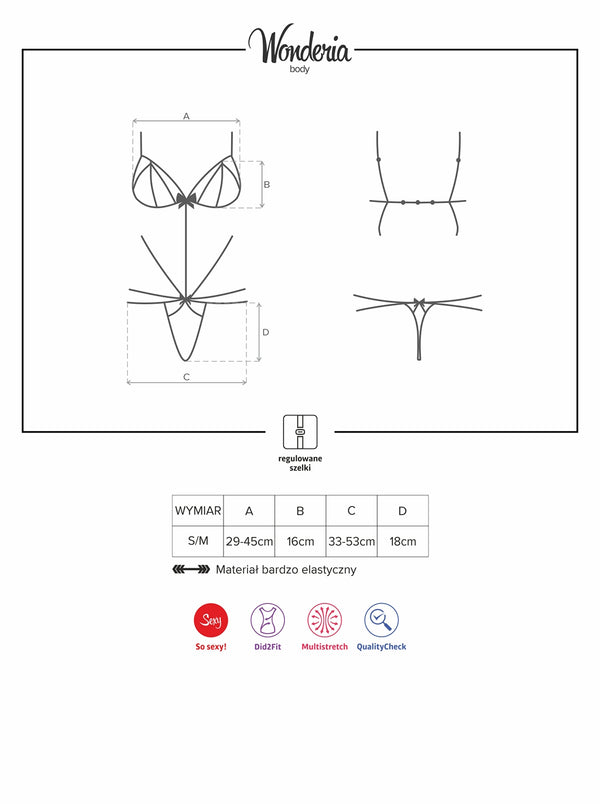 Wonderia
body

A

B

D

C

regulowane szelki

| WYMIAR | A | B | C | D |
|---|---|---|---|---|
| S/M | 29-45cm | 16cm | 33-53cm | 18cm |

Materiał bardzo elastyczny

Sexy
So sexy!
Did2Fit
Multistretch
QualityCheck